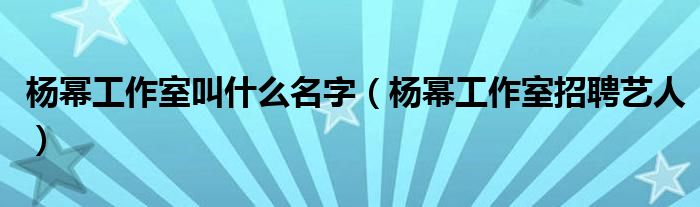 杨幂工作室叫什么名字（杨幂工作室招聘艺人）